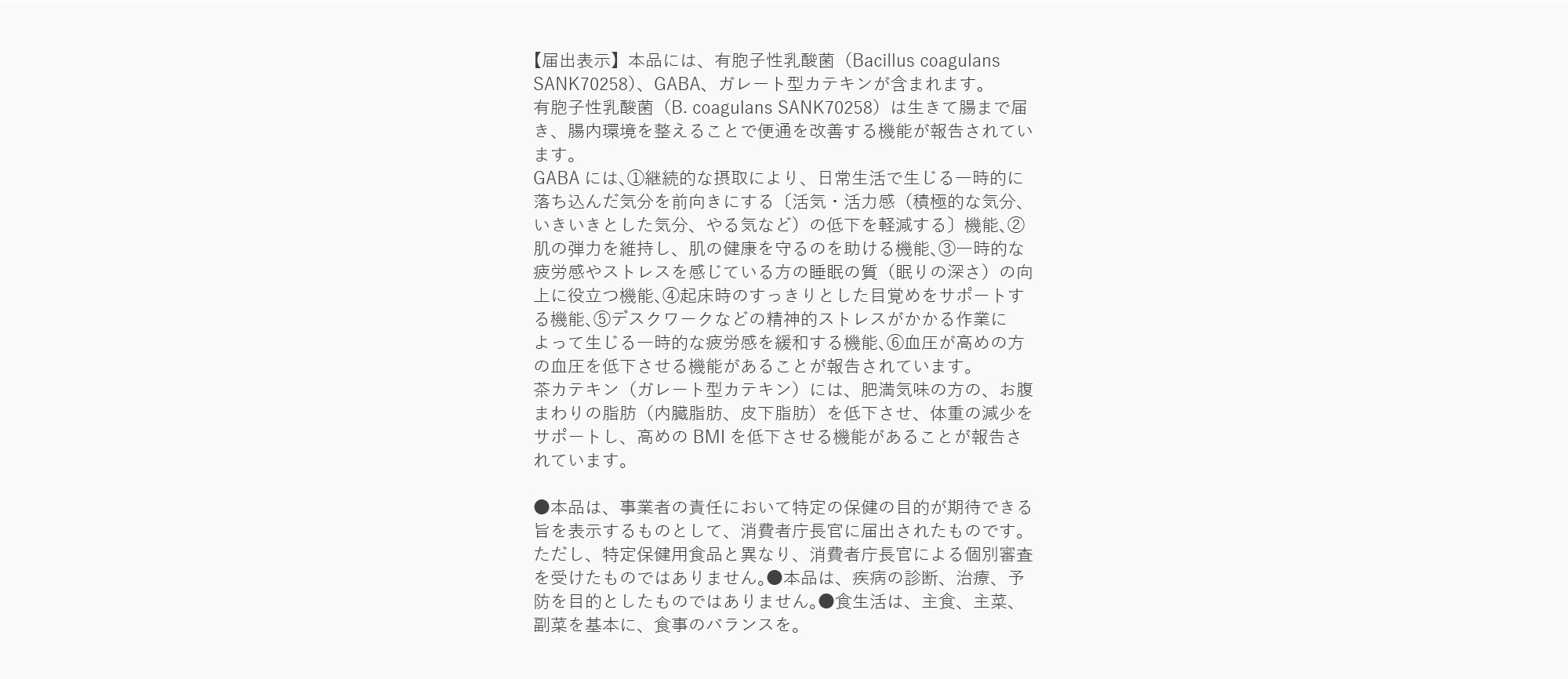 【届出表示】本品には、有胞子性乳酸菌（Bacillus coagulans SANK70258）、GABA、ガレート型カテキンが含まれます。
有胞子性乳酸菌（B. coagulans SANK70258）は生きて腸まで届き、腸内環境を整えることで便通を改善する機能が報告されています。
GABA には、①継続的な摂取により、日常生活で生じる一時的に落ち込んだ気分を前向きにする〔活気・活力感（積極的な気分、いきいきとした気分、やる気など）の低下を軽減する〕機能、②肌の弾力を維持し、肌の健康を守るのを助ける機能、③一時的な疲労感やストレスを感じている方の睡眠の質（眠りの深さ）の向上に役立つ機能、④起床時のすっきりとした目覚めをサポートする機能、⑤デスクワークなどの精神的ストレスがかかる作業によって生じる一時的な疲労感を緩和する機能、⑥血圧が高めの方の血圧を低下させる機能があることが報告されています。
茶カテキン（ガレート型カテキン）には、肥満気味の方の、お腹まわりの脂肪（内臓脂肪、皮下脂肪）を低下させ、体重の減少をサポートし、高めの BMI を低下させる機能があることが報告されています。

●本品は、事業者の責任において特定の保健の目的が期待できる旨を表示するものとして、消費者庁長官に届出されたものです。ただし、特定保健用食品と異なり、消費者庁長官による個別審査を受けたものではありません。●本品は、疾病の診断、治療、予防を目的としたものではありません。●食生活は、主食、主菜、副菜を基本に、食事のバランスを。